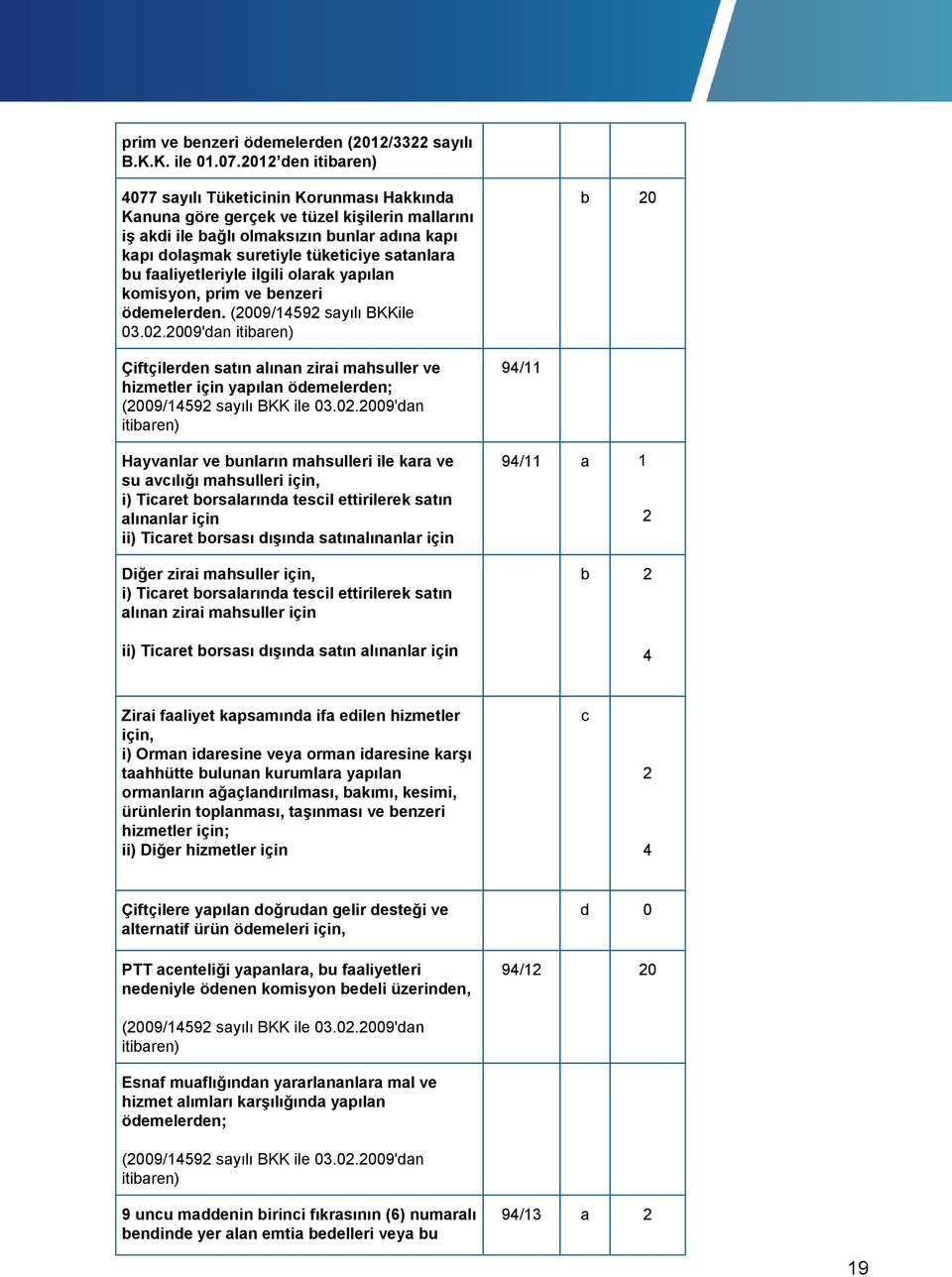 | | | | |
|---|---|---|---|
| prim ve benzeri ödemelerden (2012/3322 sayılı B.K.K. ile 01.07.2012'den itibaren) | | | |
| 4077 sayılı Tüketicinin Korunması Hakkında Kanuna göre gerçek ve tüzel kişilerin mallarını iş akdi ile bağlı olmaksızın bunlar adına kapı kapı dolaşmak suretiyle tüketiciye satanlara bu faaliyetleriyle ilgili olarak yapılan komisyon, prim ve benzeri ödemelerden. (2009/14592 sayılı BKKile 03.02.2009'dan itibaren) | | b | 20 |
| Çiftçilerden satın alınan zirai mahsuller ve hizmetler için yapılan ödemelerden; (2009/14592 sayılı BKK ile 03.02.2009'dan itibaren) | 94/11 | | |
| Hayvanlar ve bunların mahsulleri ile kara ve su avcılığı mahsulleri için, i) Ticaret borsalarında tescil ettirilerek satın alınanlar için ii) Ticaret borsası dışında satınalınanlar için | 94/11 | a | 1 2 |
| Diğer zirai mahsuller için, i) Ticaret borsalarında tescil ettirilerek satın alınan zirai mahsuller için ii) Ticaret borsası dışında satın alınanlar için | | b | 2 4 |
| Zirai faaliyet kapsamında ifa edilen hizmetler için, i) Orman idaresine veya orman idaresine karşı taahhütte bulunan kurumlara yapılan ormanların ağaçlandırılması, bakımı, kesimi, ürünlerin toplanması, taşınması ve benzeri hizmetler için; ii) Diğer hizmetler için | | c | 2 4 |
| Çiftçilere yapılan doğrudan gelir desteği ve alternatif ürün ödemeleri için, | | d | 0 |
| PTT acenteliği yapanlara, bu faaliyetleri nedeniyle ödenen komisyon bedeli üzerinden, (2009/14592 sayılı BKK ile 03.02.2009'dan itibaren) | 94/12 | | 20 |
| Esnaf muaflığından yararlananlara mal ve hizmet alımları karşılığında yapılan ödemelerden; (2009/14592 sayılı BKK ile 03.02.2009'dan itibaren) | | | |
| 9 uncu maddenin birinci fıkrasının (6) numaralı bendinde yer alan emtia bedelleri veya bu | 94/13 | a | 2 |

19